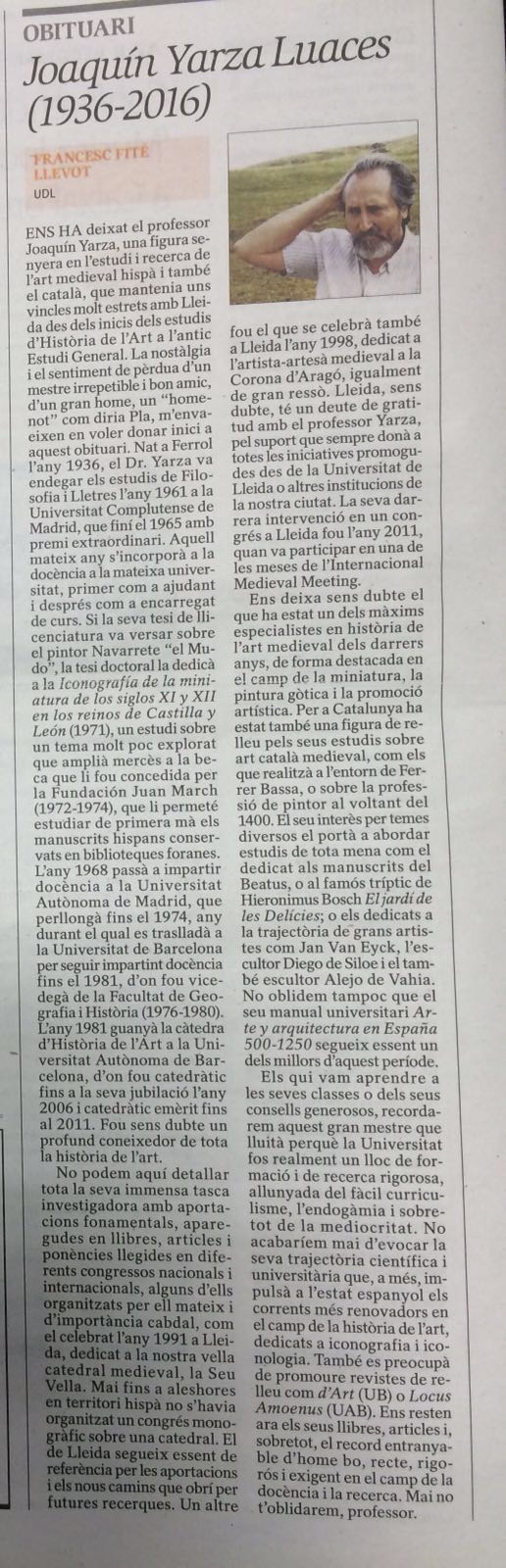 OBITUARI

Joaquín Yarza Luaces (1936-2016)

FRANCESC FITÉ LLEVOT
UDL

ENS HA deixat el professor Joaquín Yarza, una figura senyera en l'estudi i recerca de l'art medieval hispà i també el català, que mantenia uns vincles molt estrets amb Lleida des dels inicis dels estudis d'Història de l'Art a l'antic Estudi General. La nostàlgia i el sentiment de pèrdua d'un mestre irrepetible i bon amic, d'un gran home, un "homenot" com diria Pla, m'envaeixen en voler donar inici a aquest obituari. Nat a Ferrol l'any 1936, el Dr. Yarza va endegar els estudis de Filosofia i Lletres l'any 1961 a la Universitat Complutense de Madrid, que finí el 1965 amb premi extraordinari. Aquell mateix any s'incorporà a la docència a la mateixa universitat, primer com a ajudant i després com a encarregat de curs. Si la seva tesi de llicenciatura va versar sobre el pintor Navarrete "el Mudo", la tesi doctoral la dedicà a la Iconografía de la miniatura de los siglos XI y XII en los reinos de Castilla y León (1971), un estudi sobre un tema molt poc explorat que amplià mercès a la beca que li fou concedida per la Fundación Juan March (1972-1974), que li permeté estudiar de primera mà els manuscrits hispans conservats en biblioteques foranes. L'any 1968 passà a impartir docència a la Universitat Autònoma de Madrid, que perllongà fins el 1974, any durant el qual es traslladà a la Universitat de Barcelona per seguir impartint docència fins el 1981, d'on fou vicedegà de la Facultat de Geografia i Història (1976-1980). L'any 1981 guanyà la càtedra d'Història de l'Art a la Universitat Autònoma de Barcelona, d'on fou catedràtic fins a la seva jubilació l'any 2006 i catedràtic emèrit fins al 2011. Fou sens dubte un profund coneixedor de tota la història de l'art.

No podem aquí detallar tota la seva immensa tasca investigadora amb aportacions fonamentals, aparegudes en llibres, articles i ponències llegides en diferents congressos nacionals i internacionals, alguns d'ells organitzats per ell mateix i d'importància cabdal, com el celebrat l'any 1991 a Lleida, dedicat a la nostra vella catedral medieval, la Seu Vella. Mai fins a aleshores en territori hispà no s'havia organitzat un congrés monogràfic sobre una catedral. El de Lleida segueix essent de referència per les aportacions i els nous camins que obrí per futures recerques. Un altre fou el que se celebrà també a Lleida l'any 1998, dedicat a l'artista-artesà medieval a la Corona d'Aragó, igualment de gran ressò. Lleida, sens dubte, té un deute de gratitud amb el professor Yarza, pel suport que sempre donà a totes les iniciatives promogudes des de la Universitat de Lleida o altres institucions de la nostra ciutat. La seva darrera intervenció en un congrés a Lleida fou l'any 2011, quan va participar en una de les meses de l'Internacional Medieval Meeting.

Ens deixa sens dubte el que ha estat un dels màxims especialistes en història de l'art medieval dels darrers anys, de forma destacada en el camp de la miniatura, la pintura gòtica i la promoció artística. Per a Catalunya ha estat també una figura de relleu pels seus estudis sobre art català medieval, com els que realitzà a l'entorn de Ferrer Bassa, o sobre la professió de pintor al voltant del 1400. El seu interès per temes diversos el portà a abordar estudis de tota mena com el dedicat als manuscrits del Beatus, o al famós tríptic de Hieronimus Bosch El jardí de les Delícies; o els dedicats a la trajectòria de grans artistes com Jan Van Eyck, l'escultor Diego de Siloe i el també escultor Alejo de Vahia. No oblidem tampoc que el seu manual universitari Arte y arquitectura en España 500-1250 segueix essent un dels millors d'aquest període.

Els qui vam aprendre a les seves classes o dels seus consells generosos, recordarem aquest gran mestre que lluità perquè la Universitat fos realment un lloc de formació i de recerca rigorosa, allunyada del fàcil curriculisme, l'endogàmia i sobretot de la mediocritat. No acabaríem mai d'evocar la seva trajectòria científica i universitària que, a més, impulsà a l'estat espanyol els corrents més renovadors en el camp de la història de l'art, dedicats a iconografia i iconologia. També es preocupà de promoure revistes de relleu com d'Art (UB) o Locus Amoenus (UAB). Ens resten ara els seus llibres, articles i, sobretot, el record entranyable d'home bo, recte, rigorós i exigent en el camp de la docència i la recerca. Mai no t'oblidarem, professor.